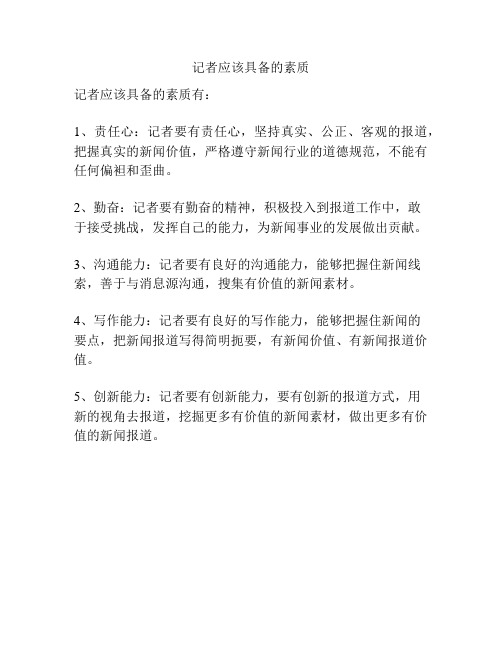 记者应该具备的素质

记者应该具备的素质有：

1、责任心：记者要有责任心，坚持真实、公正、客观的报道，把握真实的新闻价值，严格遵守新闻行业的道德规范，不能有任何偏袒和歪曲。

2、勤奋：记者要有勤奋的精神，积极投入到报道工作中，敢于接受挑战，发挥自己的能力，为新闻事业的发展做出贡献。

3、沟通能力：记者要有良好的沟通能力，能够把握住新闻线索，善于与消息源沟通，搜集有价值的新闻素材。

4、写作能力：记者要有良好的写作能力，能够把握住新闻的要点，把新闻报道写得简明扼要，有新闻价值、有新闻报道价值。

5、创新能力：记者要有创新能力，要有创新的报道方式，用新的视角去报道，挖掘更多有价值的新闻素材，做出更多有价值的新闻报道。